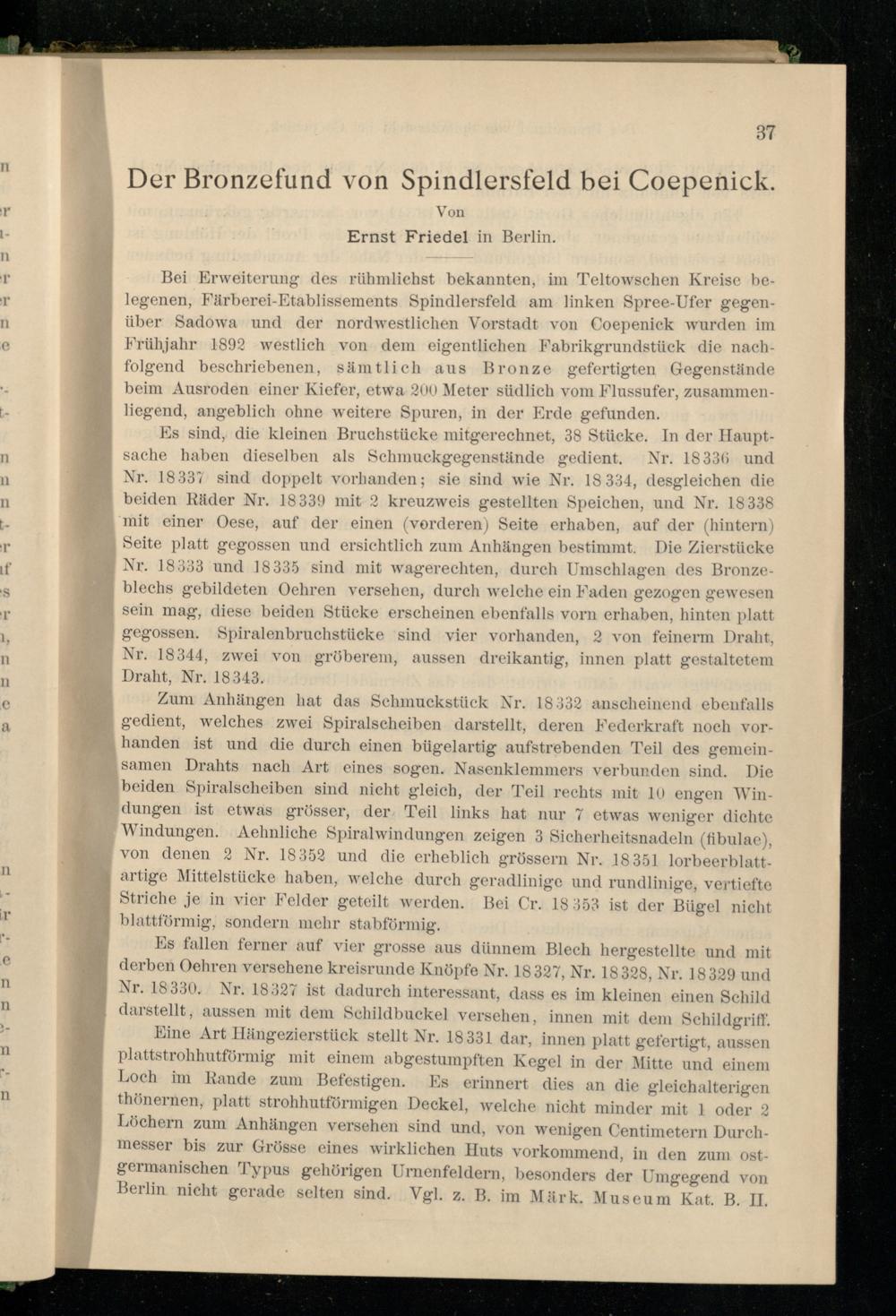 37

Der Bronzefund von Spindlersfeld bei Coepenick.

Von

Ernst Friedel in Berlin.

Bei Erweiterung des rühmlichst bekannten, im Teltowschen Kreise belegenen, Färberei-Etablissements Spindlersfeld am linken Spree-Ufer gegenüber Sadowa und der nordwestlichen Vorstadt von Coepenick wurden im Frühjahr 1892 westlich von dem eigentlichen Fabrikgrundstück die nachfolgend beschriebenen, sämtlich aus Bronze gefertigten Gegenstände beim Ausroden einer Kiefer, etwa 200 Meter südlich vom Flussufer, zusammenliegend, angeblich ohne weitere Spuren, in der Erde gefunden.

Es sind, die kleinen Bruchstücke mitgerechnet, 38 Stücke. In der Hauptsache haben dieselben als Schmuckgegenstände gedient. Nr. 18336 und Nr. 18337 sind doppelt vorhanden; sie sind wie Nr. 18334, desgleichen die beiden Räder Nr. 18339 mit 2 kreuzweis gestellten Speichen, und Nr. 18338 mit einer Oese, auf der einen (vorderen) Seite erhaben, auf der (hintern) Seite platt gegossen und ersichtlich zum Anhängen bestimmt. Die Zierstücke Nr. 18333 und 18335 sind mit wagerechten, durch Umschlagen des Bronzeblechs gebildeten Oehren versehen, durch welche ein Faden gezogen gewesen sein mag, diese beiden Stücke erscheinen ebenfalls vorn erhaben, hinten platt gegossen. Spiralenbruchstücke sind vier vorhanden, 2 von feinerm Draht, Nr. 18344, zwei von gröberem, aussen dreikantig, innen platt gestaltetem Draht, Nr. 18343.

Zum Anhängen hat das Schmuckstück Nr. 18332 anscheinend ebenfalls gedient, welches zwei Spiralscheiben darstellt, deren Federkraft noch vorhanden ist und die durch einen bügelartig aufstrebenden Teil des gemeinsamen Drahts nach Art eines sogen. Nasenklemmers verbunden sind. Die beiden Spiralscheiben sind nicht gleich, der Teil rechts mit 10 engen Windungen ist etwas grösser, der Teil links hat nur 7 etwas weniger dichte Windungen. Aehnliche Spiralwindungen zeigen 3 Sicherheitsnadeln (fibulae), von denen 2 Nr. 18352 und die erheblich grössern Nr. 18351 lorbeerblattartige Mittelstücke haben, welche durch geradlinige und rundlinige, vertiefte Striche je in vier Felder geteilt werden. Bei Cr. 18353 ist der Bügel nicht blattförmig, sondern mehr stabförmig.

Es fallen ferner auf vier grosse aus dünnem Blech hergestellte und mit derben Oehren versehene kreisrunde Knöpfe Nr. 18327, Nr. 18328, Nr. 18329 und Nr. 18330. Nr. 18327 ist dadurch interessant, dass es im kleinen einen Schild darstellt, aussen mit dem Schildbuckel versehen, innen mit dem Schildgriff.

Eine Art Hängezierstück stellt Nr. 18331 dar, innen platt gefertigt, aussen plattstrohhutförmig mit einem abgestumpften Kegel in der Mitte und einem Loch im Rande zum Befestigen. Es erinnert dies an die gleichalterigen thönernen, platt strohhutförmigen Deckel, welche nicht minder mit 1 oder 2 Löchern zum Anhängen versehen sind und, von wenigen Centimetern Durchmesser bis zur Grösse eines wirklichen Huts vorkommend, in den zum ostgermanischen Typus gehörigen Urnenfeldern, besonders der Umgegend von Berlin nicht gerade selten sind. Vgl. z. B. im Märk. Museum Kat. B. II.